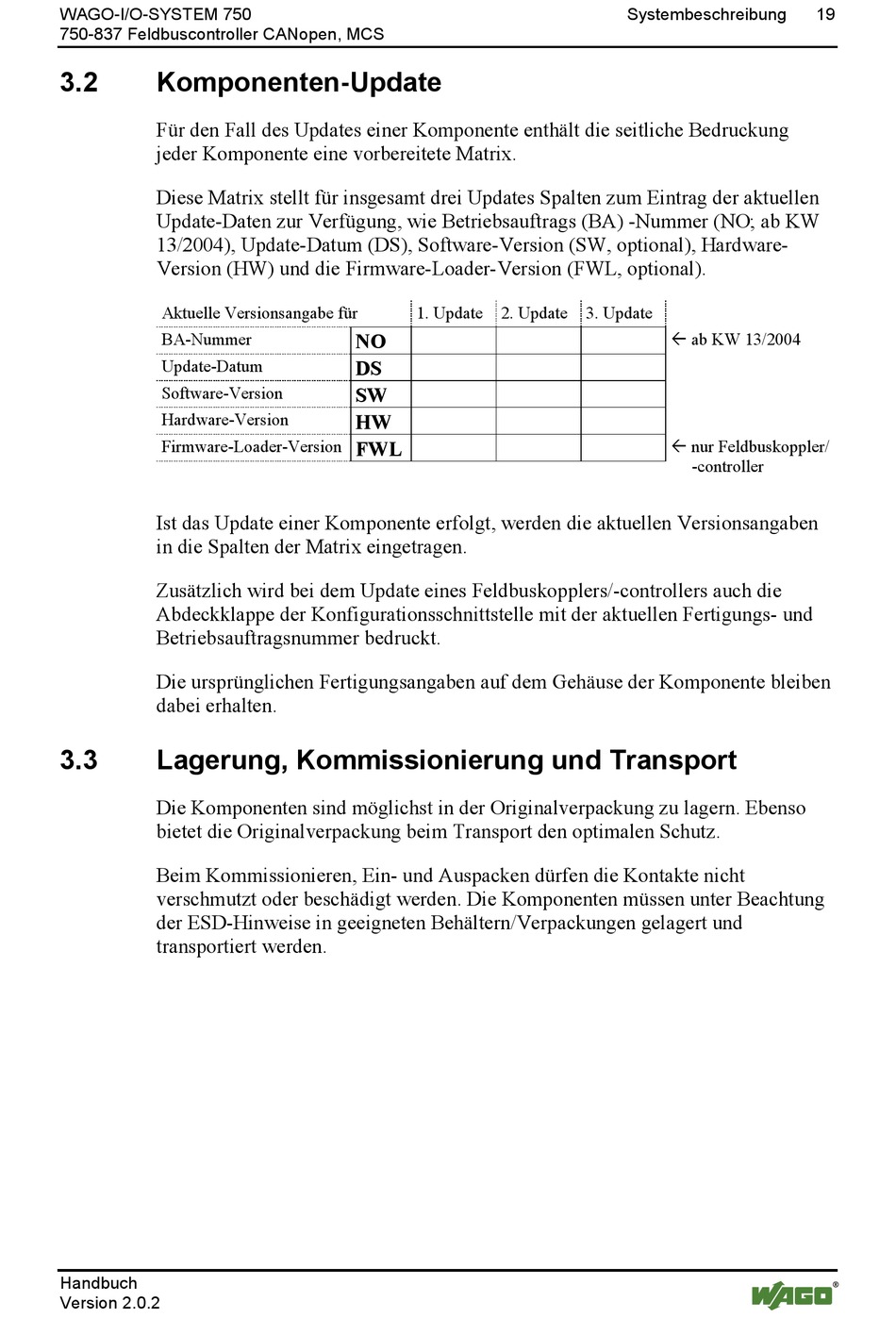 WAGO-I/O-SYSTEM 750
750-837 Feldbuscontroller CANopen, MCS
Systembeschreibung 19

3.2 Komponenten-Update

Für den Fall des Updates einer Komponente enthält die seitliche Bedruckung jeder Komponente eine vorbereitete Matrix.

Diese Matrix stellt für insgesamt drei Updates Spalten zum Eintrag der aktuellen Update-Daten zur Verfügung, wie Betriebsauftrags (BA) -Nummer (NO; ab KW 13/2004), Update-Datum (DS), Software-Version (SW, optional), Hardware-Version (HW) und die Firmware-Loader-Version (FWL, optional).

| Aktuelle Versionsangabe für | | 1. Update | 2. Update | 3. Update | |
|---|---|---|---|---|---|
| BA-Nummer | NO | | | | ← ab KW 13/2004 |
| Update-Datum | DS | | | | |
| Software-Version | SW | | | | |
| Hardware-Version | HW | | | | |
| Firmware-Loader-Version | FWL | | | | ← nur Feldbuskoppler/ -controller |

Ist das Update einer Komponente erfolgt, werden die aktuellen Versionsangaben in die Spalten der Matrix eingetragen.

Zusätzlich wird bei dem Update eines Feldbuskopplers/-controllers auch die Abdeckklappe der Konfigurationsschnittstelle mit der aktuellen Fertigungs- und Betriebsauftragsnummer bedruckt.

Die ursprünglichen Fertigungsangaben auf dem Gehäuse der Komponente bleiben dabei erhalten.

3.3 Lagerung, Kommissionierung und Transport

Die Komponenten sind möglichst in der Originalverpackung zu lagern. Ebenso bietet die Originalverpackung beim Transport den optimalen Schutz.

Beim Kommissionieren, Ein- und Auspacken dürfen die Kontakte nicht verschmutzt oder beschädigt werden. Die Komponenten müssen unter Beachtung der ESD-Hinweise in geeigneten Behältern/Verpackungen gelagert und transportiert werden.

Handbuch
Version 2.0.2
WAGO®